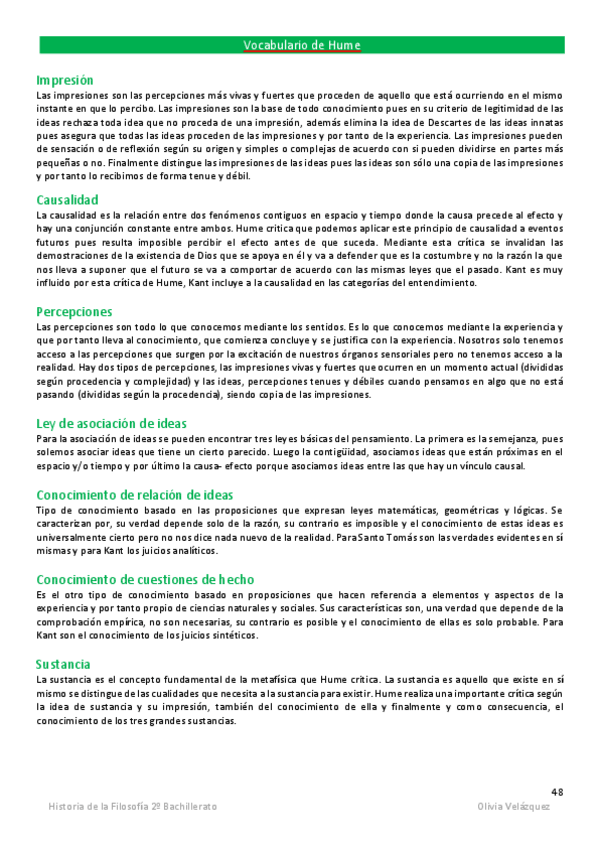 Vocabulario de Hume

Impresión
Las impresiones son las percepciones más vivas y fuertes que proceden de aquello que está ocurriendo en el mismo instante en que lo percibo. Las impresiones son la base de todo conocimiento pues en su criterio de legitimidad de las ideas rechaza toda idea que no proceda de una impresión, además elimina la idea de Descartes de las ideas innatas pues asegura que todas las ideas proceden de las impresiones y por tanto de la experiencia. Las impresiones pueden de sensación o de reflexión según su origen y simples o complejas de acuerdo con si pueden dividirse en partes más pequeñas o no. Finalmente distingue las impresiones de las ideas pues las ideas son sólo una copia de las impresiones y por tanto lo recibimos de forma tenue y débil.

Causalidad
La causalidad es la relación entre dos fenómenos contiguos en espacio y tiempo donde la causa precede al efecto y hay una conjunción constante entre ambos. Hume critica que podemos aplicar este principio de causalidad a eventos futuros pues resulta imposible percibir el efecto antes de que suceda. Mediante esta crítica se invalidan las demostraciones de la existencia de Dios que se apoya en él y va a defender que es la costumbre y no la razón la que nos lleva a suponer que el futuro se va a comportar de acuerdo con las mismas leyes que el pasado. Kant es muy influido por esta crítica de Hume, Kant incluye a la causalidad en las categorías del entendimiento.

Percepciones
Las percepciones son todo lo que conocemos mediante los sentidos. Es lo que conocemos mediante la experiencia y que por tanto lleva al conocimiento, que comienza concluye y se justifica con la experiencia. Nosotros solo tenemos acceso a las percepciones que surgen por la excitación de nuestros órganos sensoriales pero no tenemos acceso a la realidad. Hay dos tipos de percepciones, las impresiones vivas y fuertes que ocurren en un momento actual (divididas según procedencia y complejidad) y las ideas, percepciones tenues y débiles cuando pensamos en algo que no está pasando (divididas según la procedencia), siendo copia de las impresiones.

Ley de asociación de ideas
Para la asociación de ideas se pueden encontrar tres leyes básicas del pensamiento. La primera es la semejanza, pues solemos asociar ideas que tiene un cierto parecido. Luego la contigüidad, asociamos ideas que están próximas en el espacio y/o tiempo y por último la causa- efecto porque asociamos ideas entre las que hay un vínculo causal.

Conocimiento de relación de ideas
Tipo de conocimiento basado en las proposiciones que expresan leyes matemáticas, geométricas y lógicas. Se caracterizan por, su verdad depende solo de la razón, su contrario es imposible y el conocimiento de estas ideas es universalmente cierto pero no nos dice nada nuevo de la realidad. Para Santo Tomás son las verdades evidentes en sí mismas y para Kant los juicios analíticos.

Conocimiento de cuestiones de hecho
Es el otro tipo de conocimiento basado en proposiciones que hacen referencia a elementos y aspectos de la experiencia y por tanto propio de ciencias naturales y sociales. Sus características son, una verdad que depende de la comprobación empírica, no son necesarias, su contrario es posible y el conocimiento de ellas es solo probable. Para Kant son el conocimiento de los juicios sintéticos.

Sustancia
La sustancia es el concepto fundamental de la metafísica que Hume critica. La sustancia es aquello que existe en sí mismo se distingue de las cualidades que necesita a la sustancia para existir. Hume realiza una importante crítica según la idea de sustancia y su impresión, también del conocimiento de ella y finalmente y como consecuencia, el conocimiento de los tres grandes sustancias.

48

Historia de la Filosofía 2º Bachillerato

Olivia Velázquez